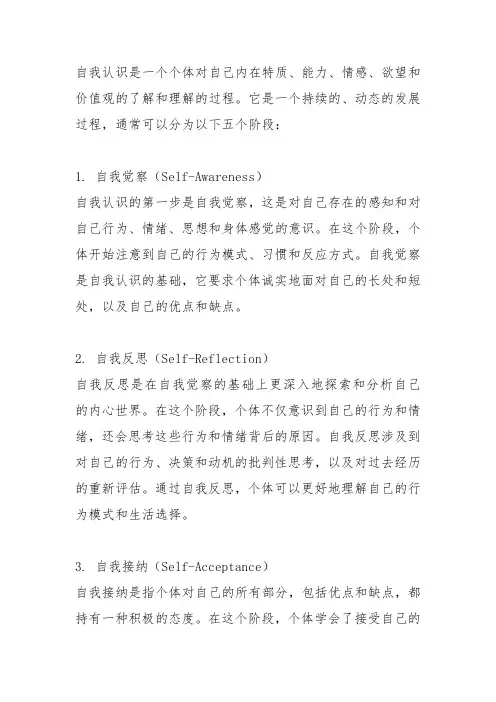 自我认识是一个个体对自己内在特质、能力、情感、欲望和价值观的了解和理解的过程。它是一个持续的、动态的发展过程，通常可以分为以下五个阶段：

1. 自我觉察（Self-Awareness）
自我认识的第一步是自我觉察，这是对自己存在的感知和对自己行为、情绪、思想和身体感觉的意识。在这个阶段，个体开始注意到自己的行为模式、习惯和反应方式。自我觉察是自我认识的基础，它要求个体诚实地面对自己的长处和短处，以及自己的优点和缺点。

2. 自我反思（Self-Reflection）
自我反思是在自我觉察的基础上更深入地探索和分析自己的内心世界。在这个阶段，个体不仅意识到自己的行为和情绪，还会思考这些行为和情绪背后的原因。自我反思涉及到对自己的行为、决策和动机的批判性思考，以及对过去经历的重新评估。通过自我反思，个体可以更好地理解自己的行为模式和生活选择。

3. 自我接纳（Self-Acceptance）
自我接纳是指个体对自己的所有部分，包括优点和缺点，都持有一种积极的态度。在这个阶段，个体学会了接受自己的